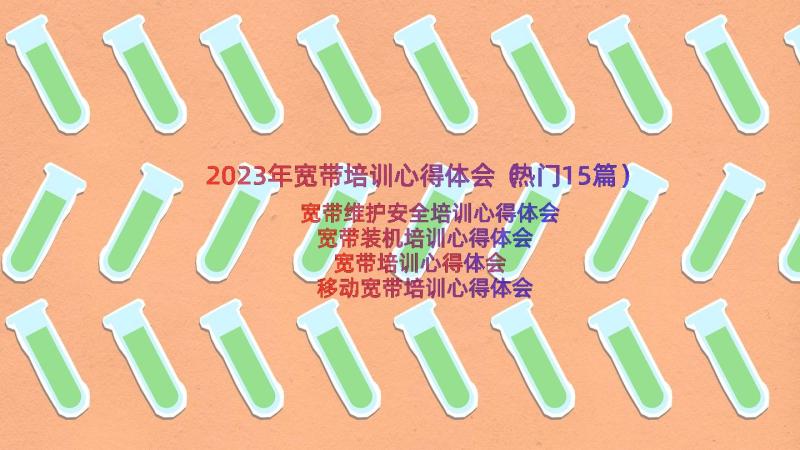 2023年宽带培训心得体会（热门15篇）

宽带维护安全培训心得体会
宽带装机培训心得体会
宽带培训心得体会
移动宽带培训心得体会